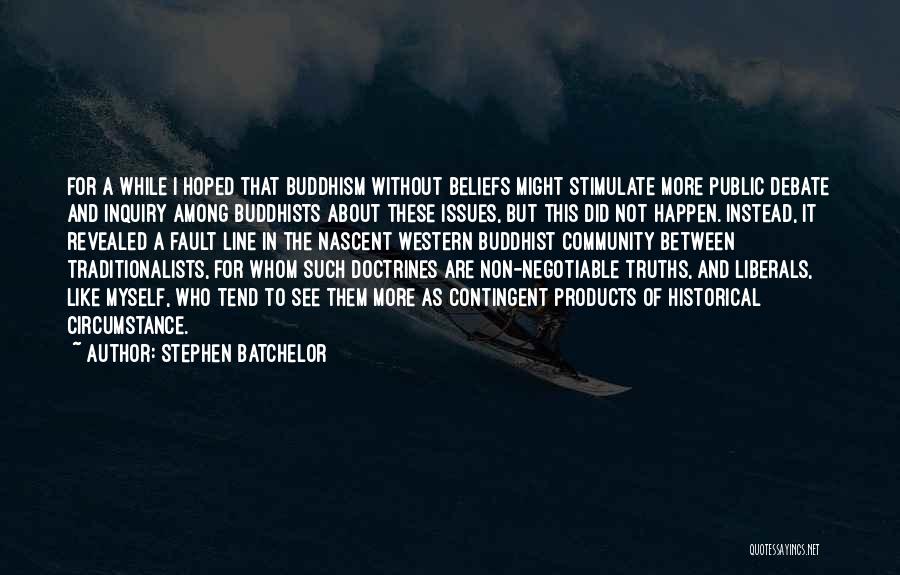 FOR A WHILE I HOPED THAT BUDDHISM WITHOUT BELIEFS MIGHT STIMULATE MORE PUBLIC DEBATE AND INQUIRY AMONG BUDDHISTS ABOUT THESE ISSUES, BUT THIS DID NOT HAPPEN. INSTEAD, IT REVEALED A FAULT LINE IN THE NASCENT WESTERN BUDDHIST COMMUNITY BETWEEN TRADITIONALISTS, FOR WHOM SUCH DOCTRINES ARE NON-NEGOTIABLE TRUTHS, AND LIBERALS, LIKE MYSELF, WHO TEND TO SEE THEM MORE AS CONTINGENT PRODUCTS OF HISTORICAL CIRCUMSTANCE.

~ AUTHOR: STEPHEN BATCHELOR

QUOTESSAYINGS.NET